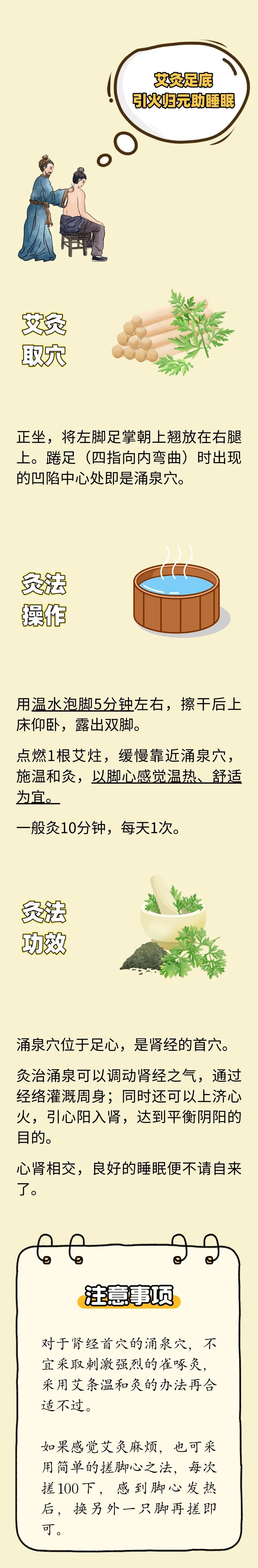 艾灸足底
引火归元助睡眠

艾灸
取穴

正坐，将左脚足掌朝上翘放在右腿上。踡足（四指向内弯曲）时出现的凹陷中心处即是涌泉穴。

灸法
操作

用温水泡脚5分钟左右，擦干后上床仰卧，露出双脚。

点燃1根艾炷，缓慢靠近涌泉穴，施温和灸，以脚心感觉温热、舒适为宜。

一般灸10分钟，每天1次。

灸法
功效

涌泉穴位于足心，是肾经的首穴。

灸治涌泉可以调动肾经之气，通过经络灌溉周身；同时还可以上济心火，引心阳入肾，达到平衡阴阳的目的。

心肾相交，良好的睡眠便不请自来了。

注意事项

对于肾经首穴的涌泉穴，不宜采取刺激强烈的雀啄灸，采用艾条温和灸的办法再合适不过。

如果感觉艾灸麻烦，也可采用简单的搓脚心之法，每次搓100下，感到脚心发热后，换另外一只脚再搓即可。